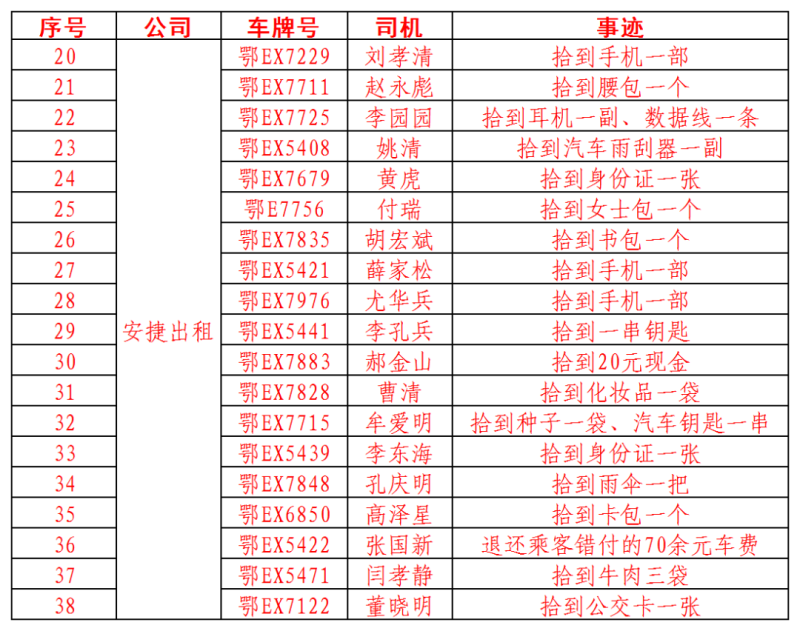 | 序号 | 公司 | 车牌号 | 司机 | 事迹 |
|---|---|---|---|---|
| 20 | 安捷出租 | 鄂EX7229 | 刘孝清 | 拾到手机一部 |
| 21 | | 鄂EX7711 | 赵永彪 | 拾到腰包一个 |
| 22 | | 鄂EX7725 | 李园园 | 拾到耳机一副、数据线一条 |
| 23 | | 鄂EX5408 | 姚清 | 拾到汽车雨刮器一副 |
| 24 | | 鄂EX7679 | 黄虎 | 拾到身份证一张 |
| 25 | | 鄂E7756 | 付瑞 | 拾到女士包一个 |
| 26 | | 鄂EX7835 | 胡宏斌 | 拾到书包一个 |
| 27 | | 鄂EX5421 | 薛家松 | 拾到手机一部 |
| 28 | | 鄂EX7976 | 尤华兵 | 拾到手机一部 |
| 29 | | 鄂EX5441 | 李孔兵 | 拾到一串钥匙 |
| 30 | | 鄂EX7883 | 郝金山 | 拾到20元现金 |
| 31 | | 鄂EX7828 | 曹清 | 拾到化妆品一袋 |
| 32 | | 鄂EX7715 | 牟爱明 | 拾到种子一袋、汽车钥匙一串 |
| 33 | | 鄂EX5439 | 李东海 | 拾到身份证一张 |
| 34 | | 鄂EX7848 | 孔庆明 | 拾到雨伞一把 |
| 35 | | 鄂EX6850 | 高泽星 | 拾到卡包一个 |
| 36 | | 鄂EX5422 | 张国新 | 退还乘客错付的70余元车费 |
| 37 | | 鄂EX5471 | 闫孝静 | 拾到牛肉三袋 |
| 38 | | 鄂EX7122 | 董晓明 | 拾到公交卡一张 |